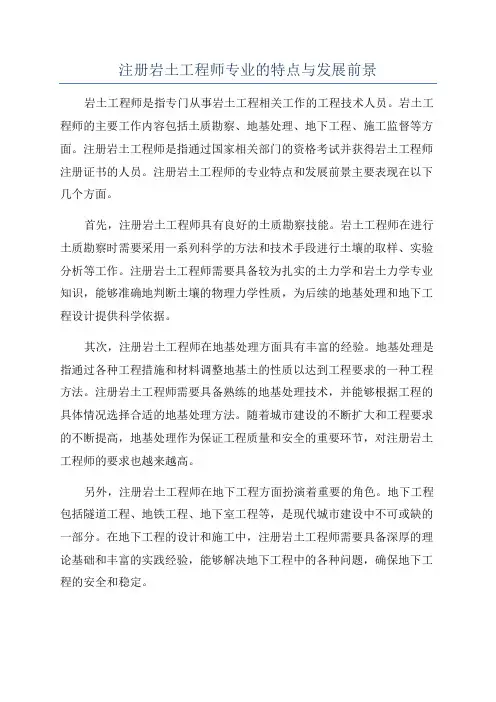 注册岩土工程师专业的特点与发展前景

岩土工程师是指专门从事岩土工程相关工作的工程技术人员。岩土工程师的主要工作内容包括土质勘察、地基处理、地下工程、施工监督等方面。注册岩土工程师是指通过国家相关部门的资格考试并获得岩土工程师注册证书的人员。注册岩土工程师的专业特点和发展前景主要表现在以下几个方面。

首先，注册岩土工程师具有良好的土质勘察技能。岩土工程师在进行土质勘察时需要采用一系列科学的方法和技术手段进行土壤的取样、实验分析等工作。注册岩土工程师需要具备较为扎实的土力学和岩土力学专业知识，能够准确地判断土壤的物理力学性质，为后续的地基处理和地下工程设计提供科学依据。

其次，注册岩土工程师在地基处理方面具有丰富的经验。地基处理是指通过各种工程措施和材料调整地基土的性质以达到工程要求的一种工程方法。注册岩土工程师需要具备熟练的地基处理技术，并能够根据工程的具体情况选择合适的地基处理方法。随着城市建设的不断扩大和工程要求的不断提高，地基处理作为保证工程质量和安全的重要环节，对注册岩土工程师的要求也越来越高。

另外，注册岩土工程师在地下工程方面扮演着重要的角色。地下工程包括隧道工程、地铁工程、地下室工程等，是现代城市建设中不可或缺的一部分。在地下工程的设计和施工中，注册岩土工程师需要具备深厚的理论基础和丰富的实践经验，能够解决地下工程中的各种问题，确保地下工程的安全和稳定。